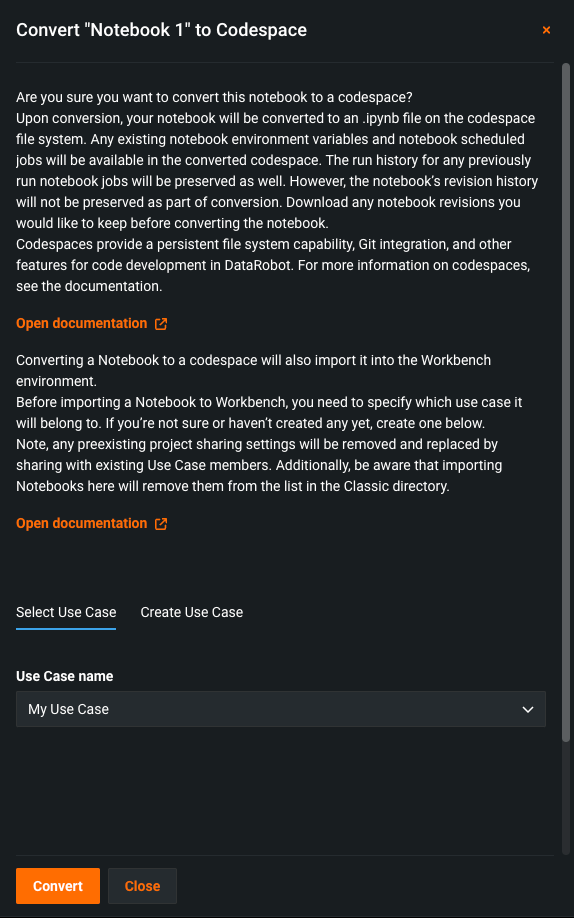 Convert "Notebook 1" to Codespace

×

Are you sure you want to convert this notebook to a codespace?
Upon conversion, your notebook will be converted to an .ipynb file on the codespace file system. Any existing notebook environment variables and notebook scheduled jobs will be available in the converted codespace. The run history for any previously run notebook jobs will be preserved as well. However, the notebook's revision history will not be preserved as part of conversion. Download any notebook revisions you would like to keep before converting the notebook.
Codespaces provide a persistent file system capability, Git integration, and other features for code development in DataRobot. For more information on codespaces, see the documentation.

Open documentation

Converting a Notebook to a codespace will also import it into the Workbench environment.
Before importing a Notebook to Workbench, you need to specify which use case it will belong to. If you're not sure or haven't created any yet, create one below.
Note, any preexisting project sharing settings will be removed and replaced by sharing with existing Use Case members. Additionally, be aware that importing Notebooks here will remove them from the list in the Classic directory.

Open documentation

Select Use Case

Create Use Case

Use Case name

My Use Case

Convert

Close